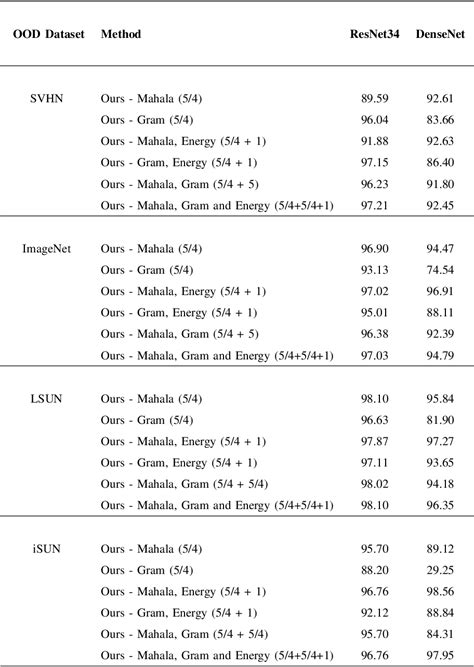 | OOD Dataset | Method | ResNet34 | DenseNet |
|---|---|---|---|
| SVHN | Ours - Mahala (5/4) | 89.59 | 92.61 |
| | Ours - Gram (5/4) | 96.04 | 83.66 |
| | Ours - Mahala, Energy (5/4 + 1) | 91.88 | 92.63 |
| | Ours - Gram, Energy (5/4 + 1) | 97.15 | 86.40 |
| | Ours - Mahala, Gram (5/4 + 5) | 96.23 | 91.80 |
| | Ours - Mahala, Gram and Energy (5/4+5/4+1) | 97.21 | 92.45 |
| ImageNet | Ours - Mahala (5/4) | 96.90 | 94.47 |
| | Ours - Gram (5/4) | 93.13 | 74.54 |
| | Ours - Mahala, Energy (5/4 + 1) | 97.02 | 96.91 |
| | Ours - Gram, Energy (5/4 + 1) | 95.01 | 88.11 |
| | Ours - Mahala, Gram (5/4 + 5) | 96.38 | 92.39 |
| | Ours - Mahala, Gram and Energy (5/4+5/4+1) | 97.03 | 94.79 |
| LSUN | Ours - Mahala (5/4) | 98.10 | 95.84 |
| | Ours - Gram (5/4) | 96.63 | 81.90 |
| | Ours - Mahala, Energy (5/4 + 1) | 97.87 | 97.27 |
| | Ours - Gram, Energy (5/4 + 1) | 97.11 | 93.65 |
| | Ours - Mahala, Gram (5/4 + 5/4) | 98.02 | 94.18 |
| | Ours - Mahala, Gram and Energy (5/4+5/4+1) | 98.10 | 96.35 |
| iSUN | Ours - Mahala (5/4) | 95.70 | 89.12 |
| | Ours - Gram (5/4) | 88.20 | 29.25 |
| | Ours - Mahala, Energy (5/4 + 1) | 96.76 | 98.56 |
| | Ours - Gram, Energy (5/4 + 1) | 92.12 | 88.84 |
| | Ours - Mahala, Gram (5/4 + 5/4) | 95.70 | 84.31 |
| | Ours - Mahala, Gram and Energy (5/4+5/4+1) | 96.76 | 97.95 |